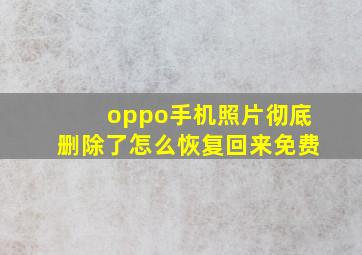 oppo手机照片彻底删除了怎么恢复回来免费